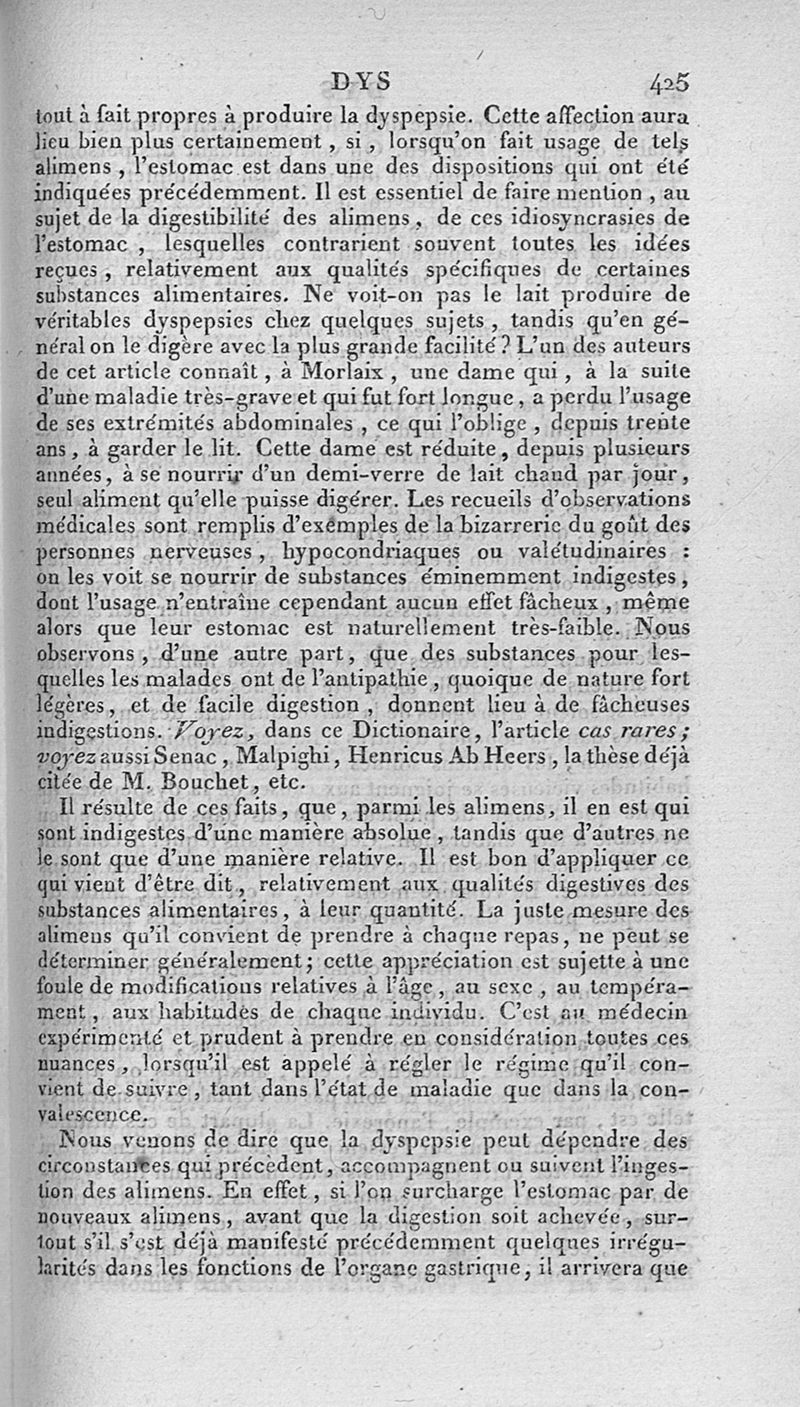 DYS 425

tout à fait propres à produire la dyspepsie. Cette affection aura lieu bien plus certainement, si, lorsqu'on fait usage de tels alimens, l'estomac est dans une des dispositions qui ont été indiquées précédemment. Il est essentiel de faire mention, au sujet de la digestibilité des alimens, de ces idiosyncrasies de l'estomac, lesquelles contrarient souvent toutes les idées reçues, relativement aux qualités spécifiques de certaines substances alimentaires. Ne voit-on pas le lait produire de véritables dyspepsies chez quelques sujets, tandis qu'en général on le digère avec la plus grande facilité? L'un des auteurs de cet article connaît, à Morlaix, une dame qui, à la suite d'une maladie très-grave et qui fut fort longue, a perdu l'usage de ses extrémités abdominales, ce qui l'oblige, depuis trente ans, à garder le lit. Cette dame est réduite, depuis plusieurs années, à se nourrir d'un demi-verre de lait chaud par jour, seul aliment qu'elle puisse digérer. Les recueils d'observations médicales sont remplis d'exemples de la bizarrerie du goût des personnes nerveuses, hypocondriaques ou valétudinaires : on les voit se nourrir de substances éminemment indigestes, dont l'usage n'entraîne cependant aucun effet fâcheux, même alors que leur estomac est naturellement très-faible. Nous observons, d'une autre part, que des substances pour lesquelles les malades ont de l'antipathie, quoique de nature fort légères, et de facile digestion, donnent lieu à de fâcheuses indigestions. Voyez, dans ce Dictionaire, l'article cas rares; voyez aussi Senac, Malpighi, Henricus Ab Heers, la thèse déjà citée de M. Bouchet, etc.

Il résulte de ces faits, que, parmi les alimens, il en est qui sont indigestes d'une manière absolue, tandis que d'autres ne le sont que d'une manière relative. Il est bon d'appliquer ce qui vient d'être dit, relativement aux qualités digestives des substances alimentaires, à leur quantité. La juste mesure des alimens qu'il convient de prendre à chaque repas, ne peut se déterminer généralement; cette appréciation est sujette à une foule de modifications relatives à l'âge, au sexe, au tempérament, aux habitudes de chaque individu. C'est au médecin expérimenté et prudent à prendre en considération toutes ces nuances, lorsqu'il est appelé à régler le régime qu'il convient de suivre, tant dans l'état de maladie que dans la convalescence.

Nous venons de dire que la dyspepsie peut dépendre des circonstances qui précèdent, accompagnent ou suivent l'ingestion des alimens. En effet, si l'on surcharge l'estomac par de nouveaux alimens, avant que la digestion soit achevée, surtout s'il s'est déjà manifesté précédemment quelques irrégularités dans les fonctions de l'organe gastrique, il arrivera que